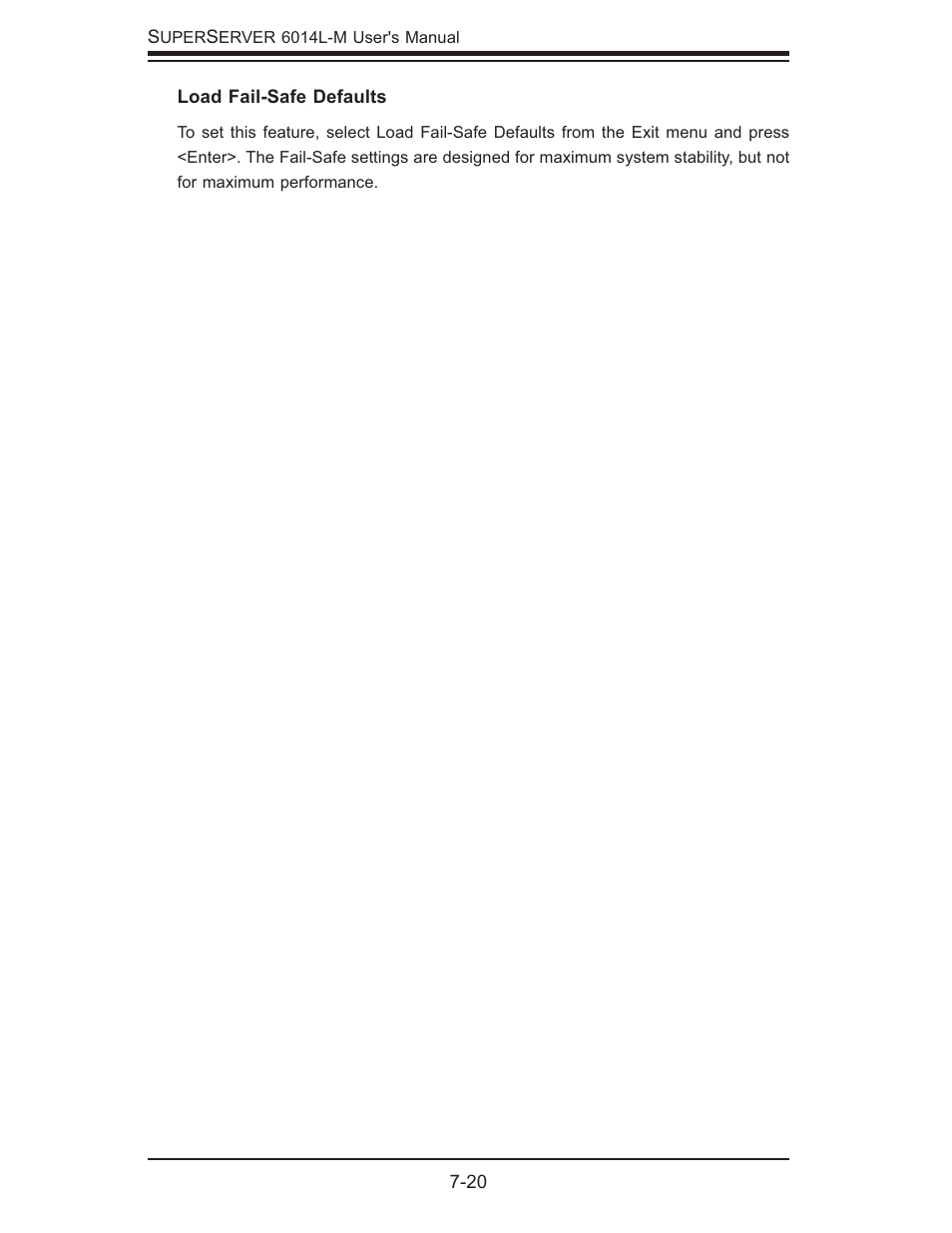 SUPERSERVER 6014L-M User's Manual

Load Fail-Safe Defaults

To set this feature, select Load Fail-Safe Defaults from the Exit menu and press <Enter>. The Fail-Safe settings are designed for maximum system stability, but not for maximum performance.

7-20